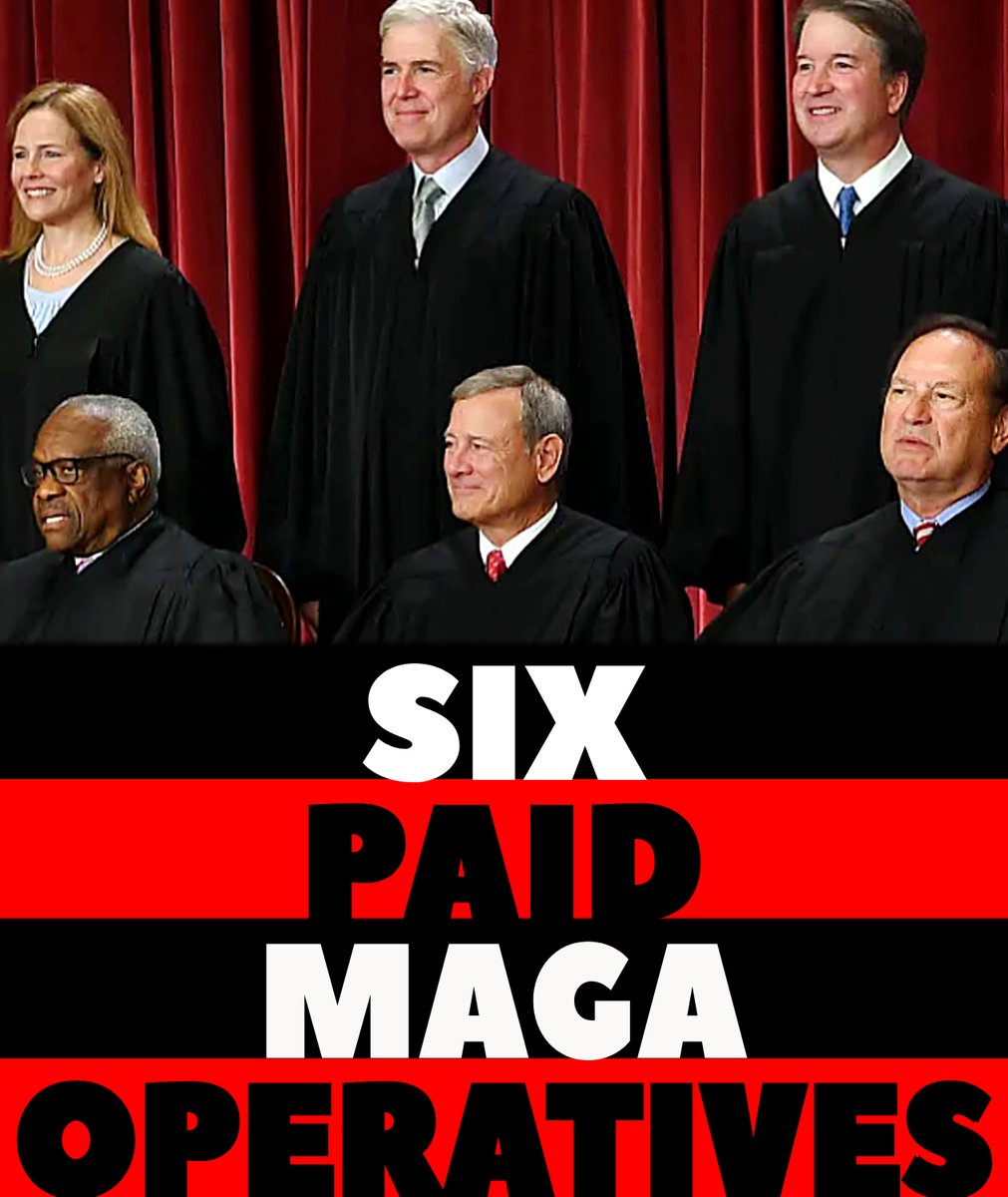 SIX
PAID
MAGA
OPERATIVES